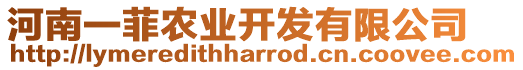 河南一菲农业开发有限公司
http://lymeredithharrod.cn.coovee.com